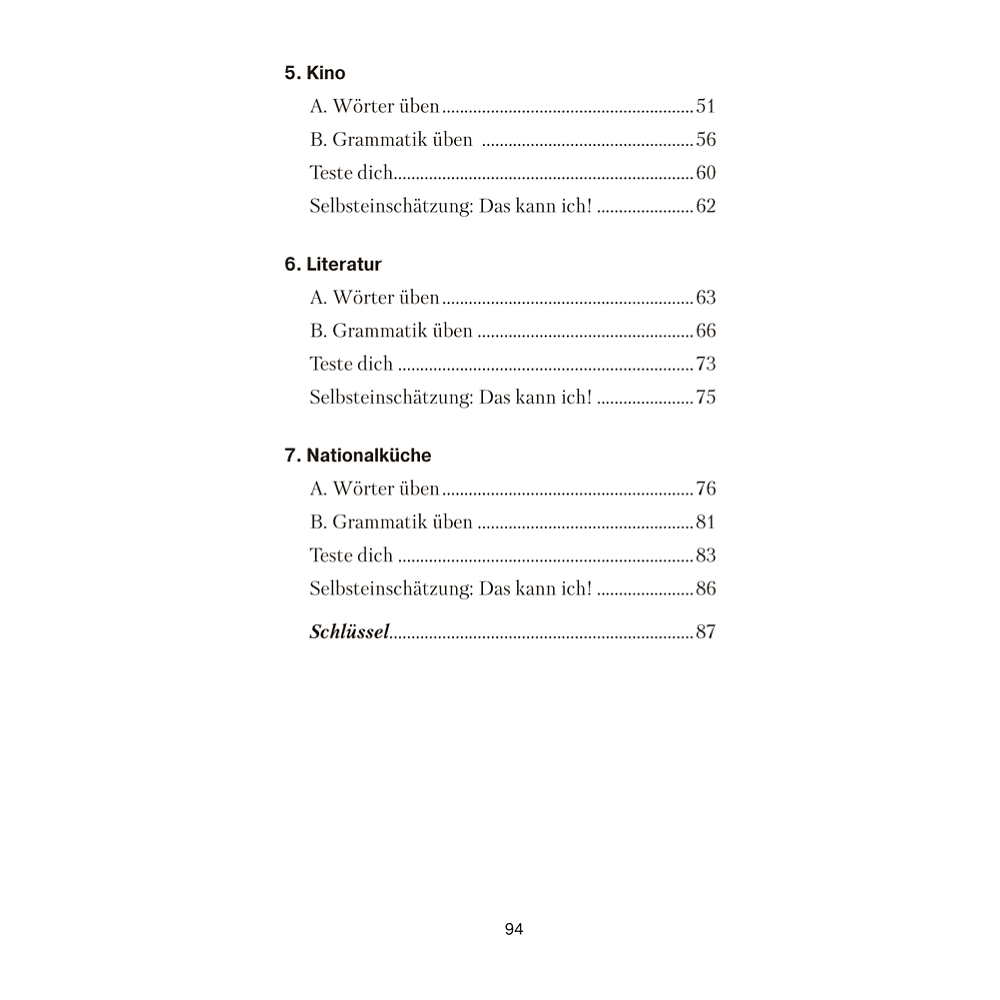 5. Kino
A. Wörter üben 51
B. Grammatik üben 56
Teste dich 60
Selbsteinschätzung: Das kann ich! 62

6. Literatur
A. Wörter üben 63
B. Grammatik üben 66
Teste dich 73
Selbsteinschätzung: Das kann ich! 75

7. Nationalküche
A. Wörter üben 76
B. Grammatik üben 81
Teste dich 83
Selbsteinschätzung: Das kann ich! 86

Schlüssel 87

94